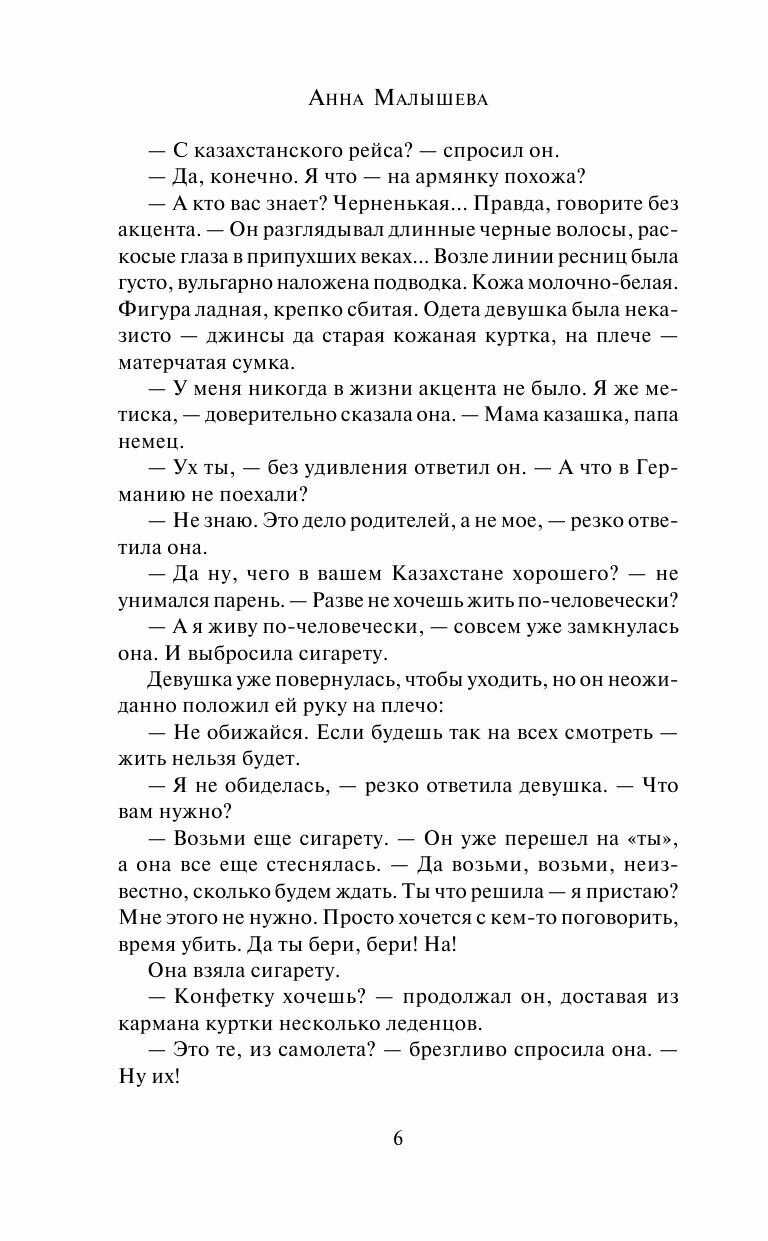 Анна Малышева

— С казахстанского рейса? — спросил он.

— Да, конечно. Я что — на армянку похожа?

— А кто вас знает? Черненькая... Правда, говорите без акцента. — Он разглядывал длинные черные волосы, раскосые глаза в припухших веках... Возле линии ресниц была густо, вульгарно наложена подводка. Кожа молочно-белая. Фигура ладная, крепко сбитая. Одета девушка была неказисто — джинсы да старая кожаная куртка, на плече — матерчатая сумка.

— У меня никогда в жизни акцента не было. Я же метиска, — доверительно сказала она. — Мама казашка, папа немец.

— Ух ты, — без удивления ответил он. — А что в Германию не поехали?

— Не знаю. Это дело родителей, а не мое, — резко ответила она.

— Да ну, чего в вашем Казахстане хорошего? — не унимался парень. — Разве не хочешь жить по-человечески?

— А я живу по-человечески, — совсем уже замкнулась она. И выбросила сигарету.

Девушка уже повернулась, чтобы уходить, но он неожиданно положил ей руку на плечо:

— Не обижайся. Если будешь так на всех смотреть — жить нельзя будет.

— Я не обиделась, — резко ответила девушка. — Что вам нужно?

— Возьми еще сигарету. — Он уже перешел на «ты», а она все еще стеснялась. — Да возьми, возьми, неизвестно, сколько будем ждать. Ты что решила — я пристаю? Мне этого не нужно. Просто хочется с кем-то поговорить, время убить. Да ты бери, бери! На!

Она взяла сигарету.

— Конфетку хочешь? — продолжал он, доставая из кармана куртки несколько леденцов.

— Это те, из самолета? — брезгливо спросила она. — Ну их!

6